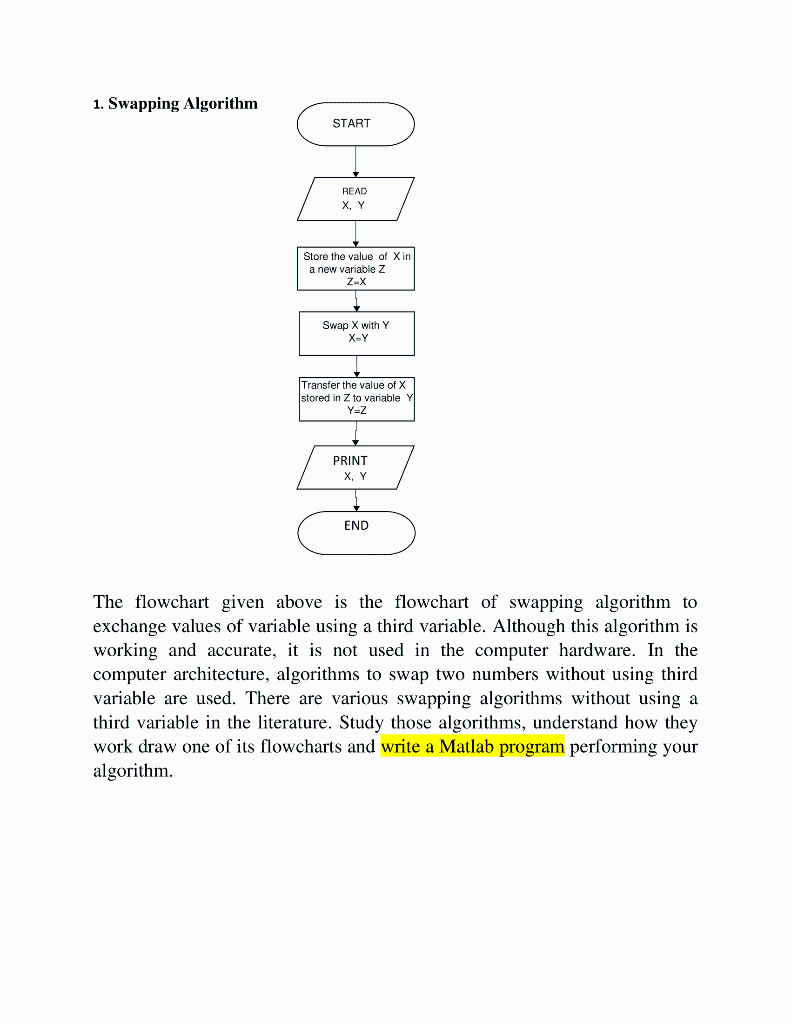 1. Swapping Algorithm

START

READ
X, Y

Store the value of X in a new variable Z
Z=X

Swap X with Y
X=Y

Transfer the value of X stored in Z to variable Y
Y=Z

PRINT
X, Y

END

The flowchart given above is the flowchart of swapping algorithm to exchange values of variable using a third variable. Although this algorithm is working and accurate, it is not used in the computer hardware. In the computer architecture, algorithms to swap two numbers without using third variable are used. There are various swapping algorithms without using a third variable in the literature. Study those algorithms, understand how they work draw one of its flowcharts and write a Matlab program performing your algorithm.